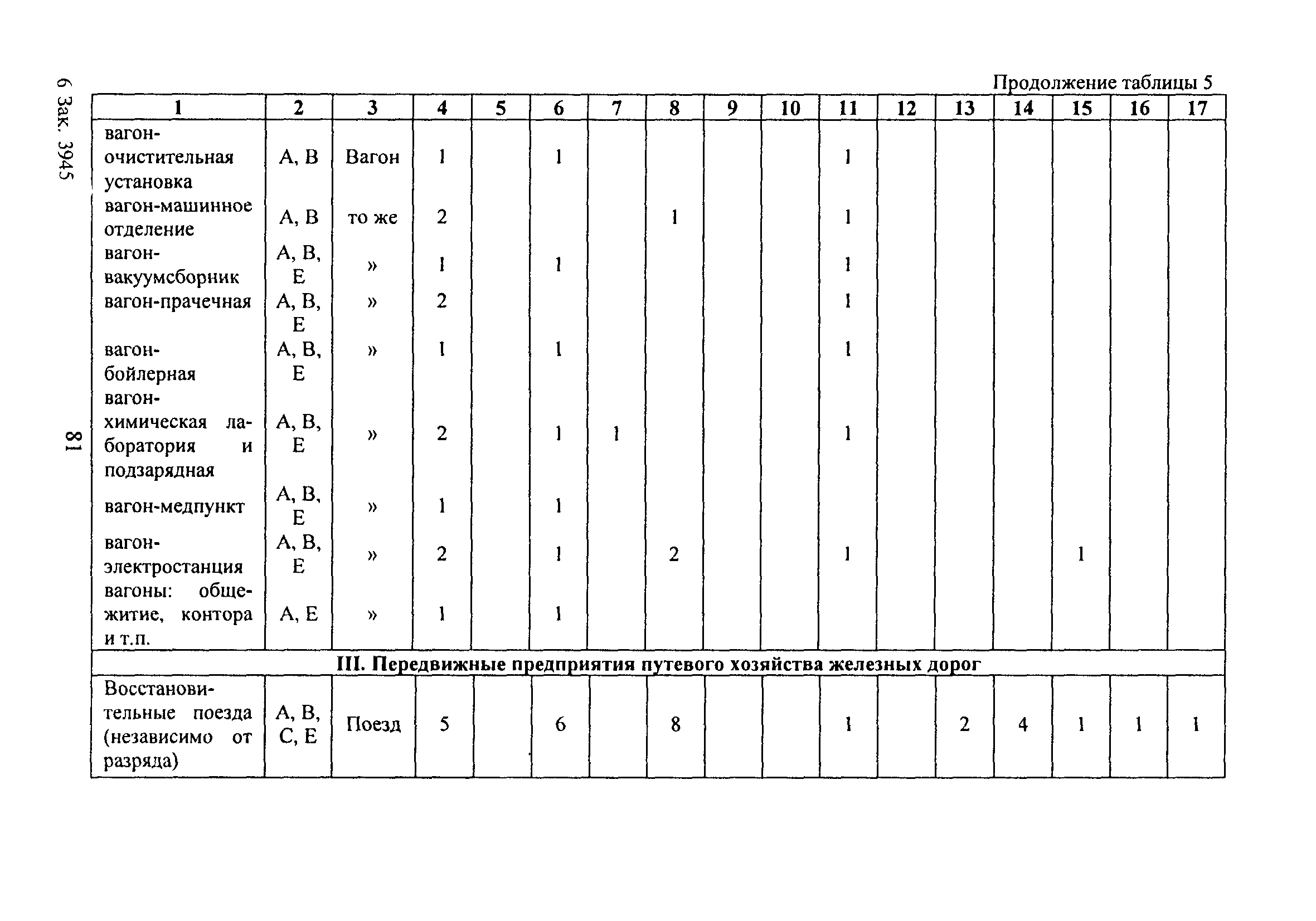 6 Зак. 3945

81

Продолжение таблицы 5

| 1 | 2 | 3 | 4 | 5 | 6 | 7 | 8 | 9 | 10 | 11 | 12 | 13 | 14 | 15 | 16 | 17 |
|---|---|---|---|---|---|---|---|---|---|---|---|---|---|---|---|---|
| вагон-очистительная установка | А, В | Вагон | 1 | | 1 | | | | | 1 | | | | | | |
| вагон-машинное отделение | А, В | то же | 2 | | | | 1 | | | 1 | | | | | | |
| вагон-вакуумсборник | А, В, Е | » | 1 | | 1 | | | | | 1 | | | | | | |
| вагон-прачечная | А, В, Е | » | 2 | | | | | | | 1 | | | | | | |
| вагон-бойлерная | А, В, Е | » | 1 | | 1 | | | | | 1 | | | | | | |
| вагон-химическая лаборатория и подзарядная | А, В, Е | » | 2 | | 1 | 1 | | | | 1 | | | | | | |
| вагон-медпункт | А, В, Е | » | 1 | | 1 | | | | | | | | | | | |
| вагон-электростанция | А, В, Е | » | 2 | | 1 | | 2 | | | 1 | | | | 1 | | |
| вагоны: общежитие, контора и т.п. | А, Е | » | 1 | | 1 | | | | | | | | | | | |
| III. Передвижные предприятия путевого хозяйства железных дорог | | | | | | | | | | | | | | | | |
| Восстановительные поезда (независимо от разряда) | А, В, С, Е | Поезд | 5 | | 6 | | 8 | | | 1 | | 2 | 4 | 1 | 1 | 1 |